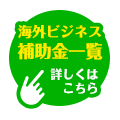 海外ビジネス
補助金一覧

詳しくは
こちら